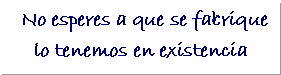 No esperes a que se fabrique
lo tenemos en existencia